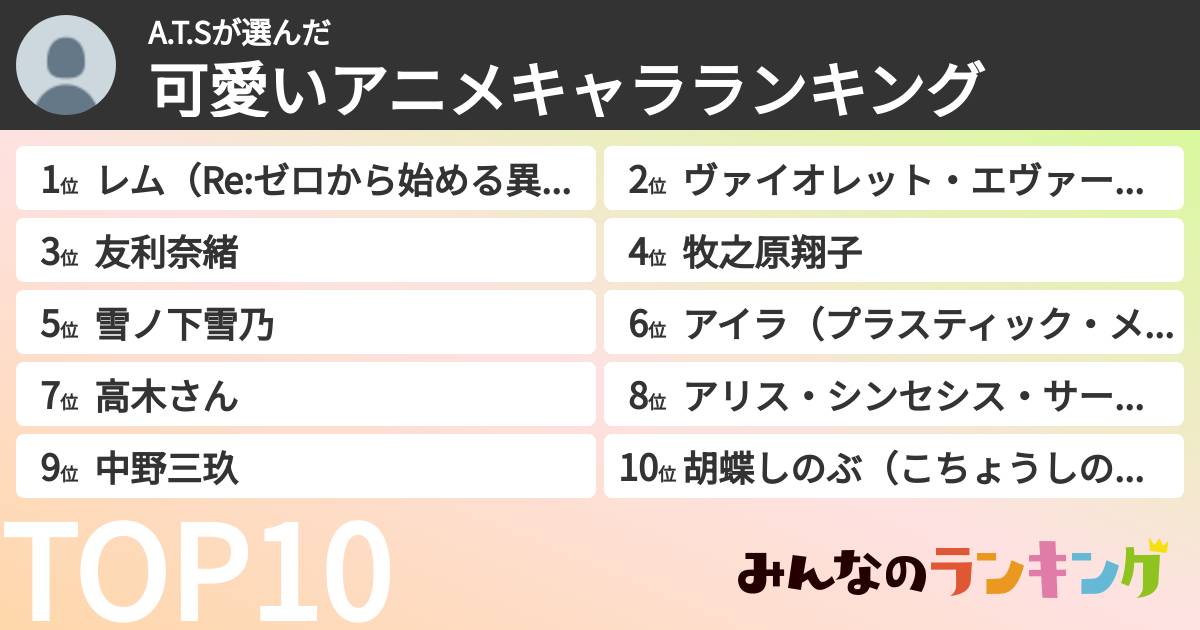 A.T.Sが選んだ
可愛いアニメキャラランキング

1位 レム（Re:ゼロから始める異…
2位 ヴァイオレット・エヴァー…
3位 友利奈緒
4位 牧之原翔子
5位 雪ノ下雪乃
6位 アイラ（プラスティック・メ…
7位 高木さん
8位 アリス・シンセシス・サー…
9位 中野三玖
10位 胡蝶しのぶ（こちょうしの…

TOP10

みんなのランキング